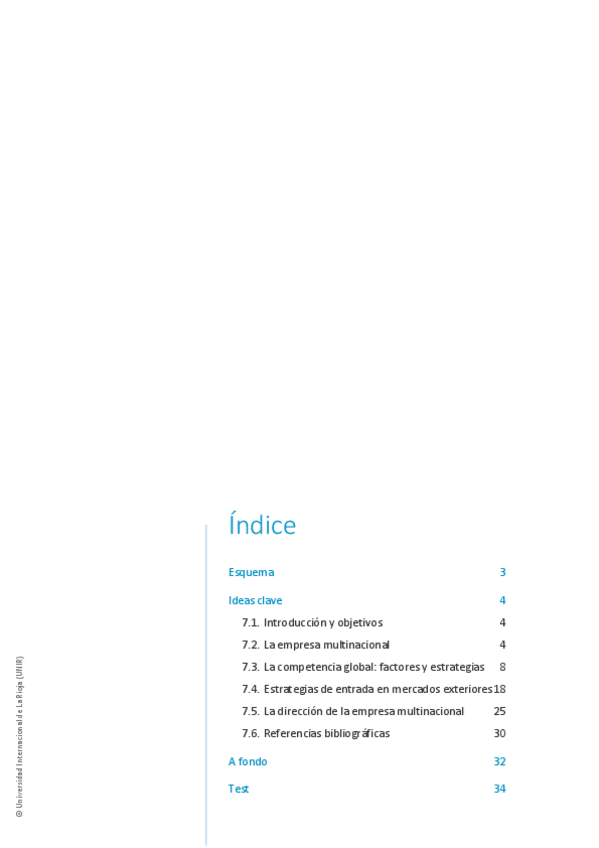 © Universidad Internacional de La Rioja (UNIR)

Índice

Esquema 3

Ideas clave 4

7.1. Introducción y objetivos 4

7.2. La empresa multinacional 4

7.3. La competencia global: factores y estrategias 8

7.4. Estrategias de entrada en mercados exteriores 18

7.5. La dirección de la empresa multinacional 25

7.6. Referencias bibliográficas 30

A fondo 32

Test 34